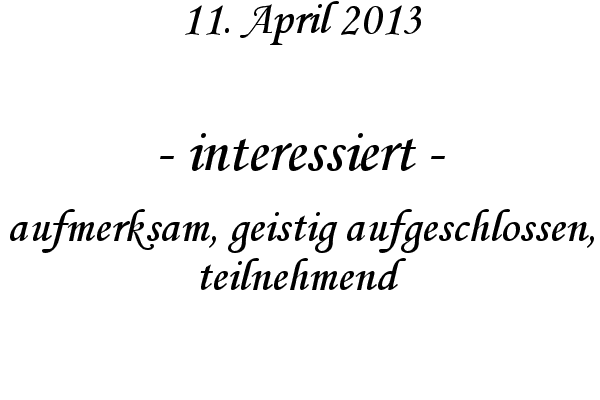 11. April 2013

- interessiert -

aufmerksam, geistig aufgeschlossen, teilnehmend